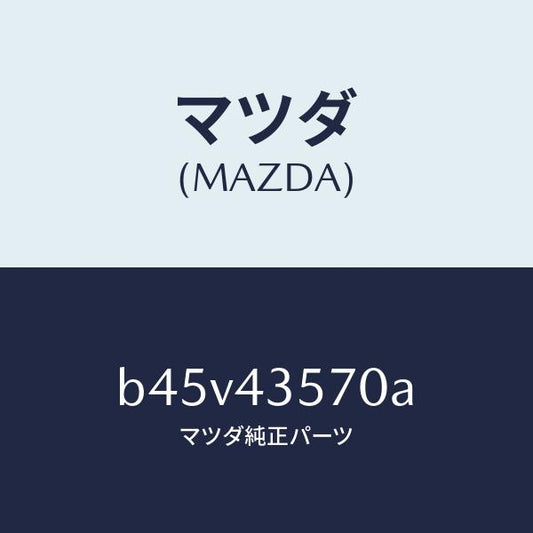 マツダ
(MAZDA)

b45v43570a
マツダ純正パーツ